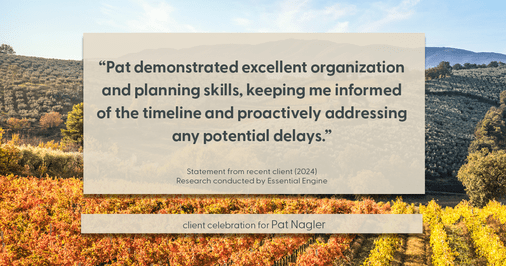 “Pat demonstrated excellent organization and planning skills, keeping me informed of the timeline and proactively addressing any potential delays.”

Statement from recent client (2024)
Research conducted by Essential Engine

client celebration for Pat Nagler